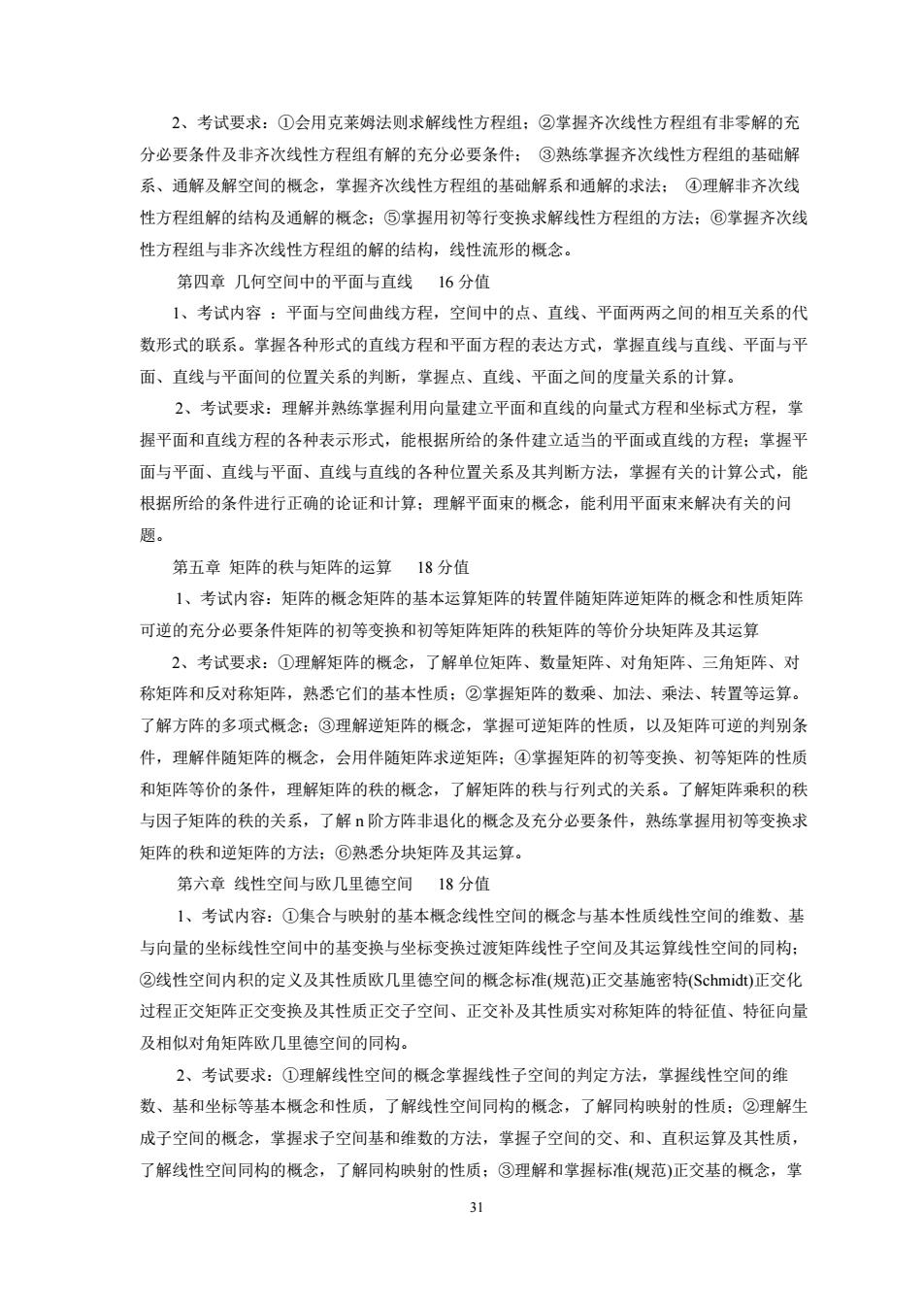 2、考试要求：①会用克莱姆法则求解线性方程组；②掌握齐次线性方程组有非零解的充分必要条件及非齐次线性方程组有解的充分必要条件； ③熟练掌握齐次线性方程组的基础解系、通解及解空间的概念，掌握齐次线性方程组的基础解系和通解的求法； ④理解非齐次线性方程组解的结构及通解的概念；⑤掌握用初等行变换求解线性方程组的方法；⑥掌握齐次线性方程组与非齐次线性方程组的解的结构，线性流形的概念。

第四章 几何空间中的平面与直线 16 分值

1、考试内容 ：平面与空间曲线方程，空间中的点、直线、平面两两之间的相互关系的代数形式的联系。掌握各种形式的直线方程和平面方程的表达方式，掌握直线与直线、平面与平面、直线与平面间的位置关系的判断，掌握点、直线、平面之间的度量关系的计算。

2、考试要求：理解并熟练掌握利用向量建立平面和直线的向量式方程和坐标式方程，掌握平面和直线方程的各种表示形式，能根据所给的条件建立适当的平面或直线的方程；掌握平面与平面、直线与平面、直线与直线的各种位置关系及其判断方法，掌握有关的计算公式，能根据所给的条件进行正确的论证和计算；理解平面束的概念，能利用平面束来解决有关的问题。

第五章 矩阵的秩与矩阵的运算 18 分值

1、考试内容：矩阵的概念矩阵的基本运算矩阵的转置伴随矩阵逆矩阵的概念和性质矩阵可逆的充分必要条件矩阵的初等变换和初等矩阵矩阵的秩矩阵的等价分块矩阵及其运算

2、考试要求：①理解矩阵的概念，了解单位矩阵、数量矩阵、对角矩阵、三角矩阵、对称矩阵和反对称矩阵，熟悉它们的基本性质；②掌握矩阵的数乘、加法、乘法、转置等运算。了解方阵的多项式概念；③理解逆矩阵的概念，掌握可逆矩阵的性质，以及矩阵可逆的判别条件，理解伴随矩阵的概念，会用伴随矩阵求逆矩阵；④掌握矩阵的初等变换、初等矩阵的性质和矩阵等价的条件，理解矩阵的秩的概念，了解矩阵的秩与行列式的关系。了解矩阵乘积的秩与因子矩阵的秩的关系，了解 n 阶方阵非退化的概念及充分必要条件，熟练掌握用初等变换求矩阵的秩和逆矩阵的方法；⑥熟悉分块矩阵及其运算。

第六章 线性空间与欧几里德空间 18 分值

1、考试内容：①集合与映射的基本概念线性空间的概念与基本性质线性空间的维数、基与向量的坐标线性空间中的基变换与坐标变换过渡矩阵线性子空间及其运算线性空间的同构；②线性空间内积的定义及其性质欧几里德空间的概念标准(规范)正交基施密特(Schmidt)正交化过程正交矩阵正交变换及其性质正交子空间、正交补及其性质实对称矩阵的特征值、特征向量及相似对角矩阵欧几里德空间的同构。

2、考试要求：①理解线性空间的概念掌握线性子空间的判定方法，掌握线性空间的维数、基和坐标等基本概念和性质，了解线性空间同构的概念，了解同构映射的性质；②理解生成子空间的概念，掌握求子空间基和维数的方法，掌握子空间的交、和、直积运算及其性质，了解线性空间同构的概念，了解同构映射的性质；③理解和掌握标准(规范)正交基的概念，掌

31